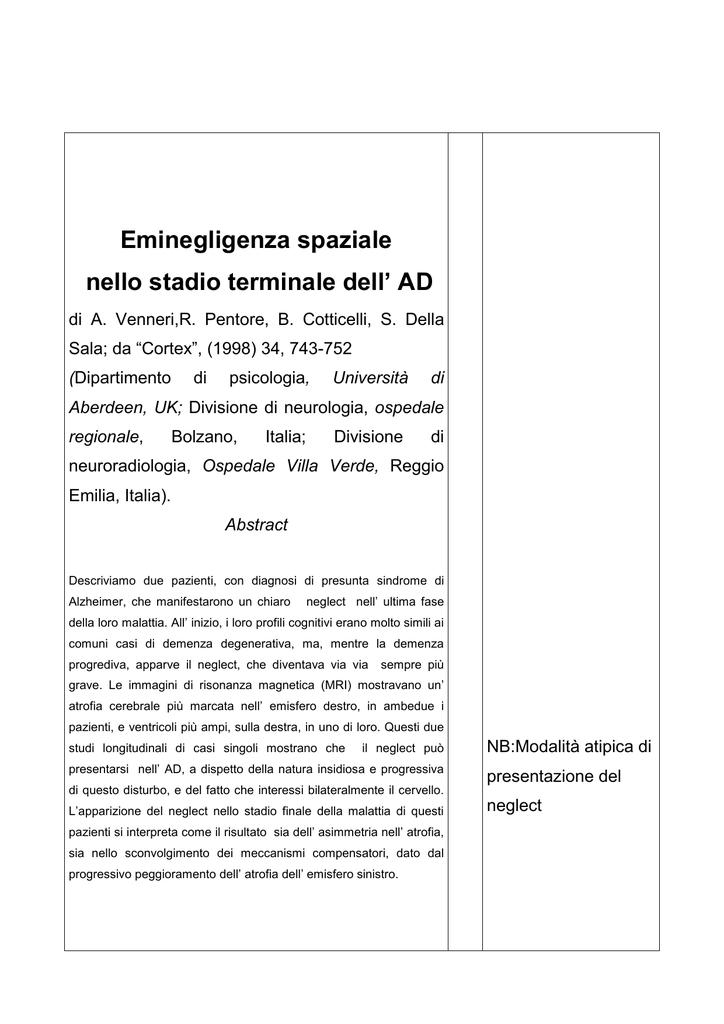 Eminegligenza spaziale
nello stadio terminale dell’ AD

di A. Venneri,R. Pentore, B. Cotticelli, S. Della Sala; da “Cortex”, (1998) 34, 743-752

(Dipartimento di psicologia, Università di Aberdeen, UK; Divisione di neurologia, ospedale regionale, Bolzano, Italia; Divisione di neuroradiologia, Ospedale Villa Verde, Reggio Emilia, Italia).

Abstract

Descriviamo due pazienti, con diagnosi di presunta sindrome di Alzheimer, che manifestarono un chiaro neglect nell’ ultima fase della loro malattia. All’ inizio, i loro profili cognitivi erano molto simili ai comuni casi di demenza degenerativa, ma, mentre la demenza progrediva, apparve il neglect, che diventava via via sempre più grave. Le immagini di risonanza magnetica (MRI) mostravano un’ atrofia cerebrale più marcata nell’ emisfero destro, in ambedue i pazienti, e ventricoli più ampi, sulla destra, in uno di loro. Questi due studi longitudinali di casi singoli mostrano che il neglect può presentarsi nell’ AD, a dispetto della natura insidiosa e progressiva di questo disturbo, e del fatto che interessi bilateralmente il cervello. L’apparizione del neglect nello stadio finale della malattia di questi pazienti si interpreta come il risultato sia dell’ asimmetria nell’ atrofia, sia nello sconvolgimento dei meccanismi compensatori, dato dal progressivo peggioramento dell’ atrofia dell’ emisfero sinistro.

NB:Modalità atipica di presentazione del neglect